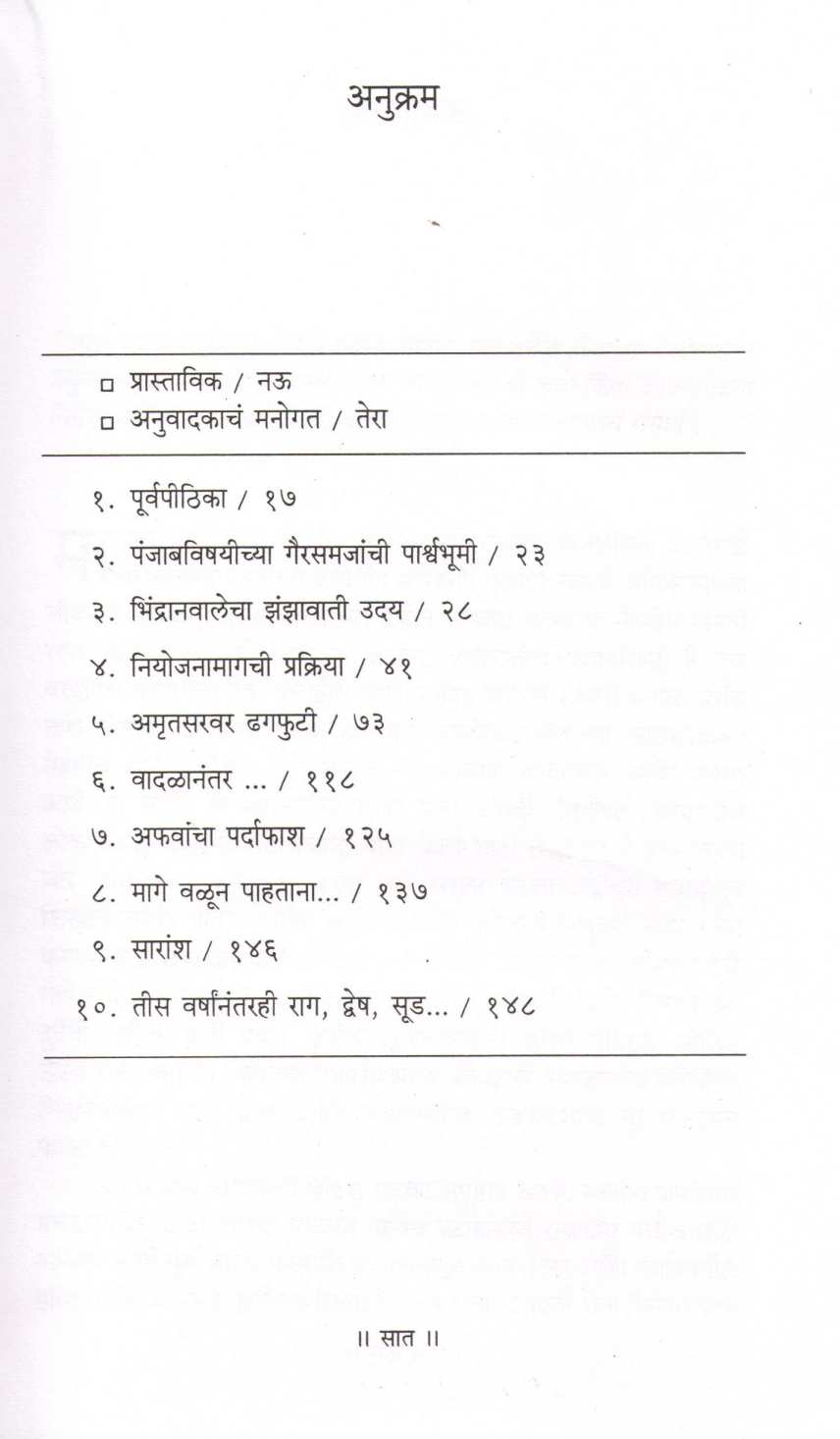 अनुक्रम

□ प्रास्ताविक / नऊ
□ अनुवादकाचं मनोगत / तेरा

१. पूर्वपीठिका / १७
२. पंजाबविषयीच्या गैरसमजांची पार्श्वभूमी / २३
३. भिंद्रानवालेचा झंझावाती उदय / २८
४. नियोजनामागची प्रक्रिया / ४१
५. अमृतसरवर ढगफुटी / ७३
६. वादळानंतर ... / ११८
७. अफवांचा पर्दाफाश / १२५
८. मागे वळून पाहताना... / १३७
९. सारांश / १४६
१०. तीस वर्षांनंतरही राग, द्वेष, सूड... / १४८

॥ सात ॥